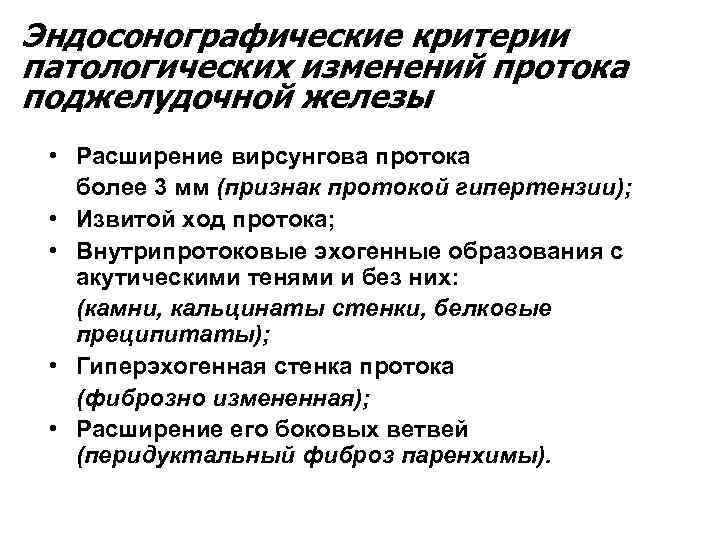 Эндосонографические критерии патологических изменений протока поджелудочной железы

• Расширение вирсунгова протока более 3 мм (признак протокой гипертензии);
• Извитой ход протока;
• Внутрипротоковые эхогенные образования с акутическими тенями и без них: (камни, кальцинаты стенки, белковые преципитаты);
• Гиперэхогенная стенка протока (фиброзно измененная);
• Расширение его боковых ветвей (перидуктальный фиброз паренхимы).